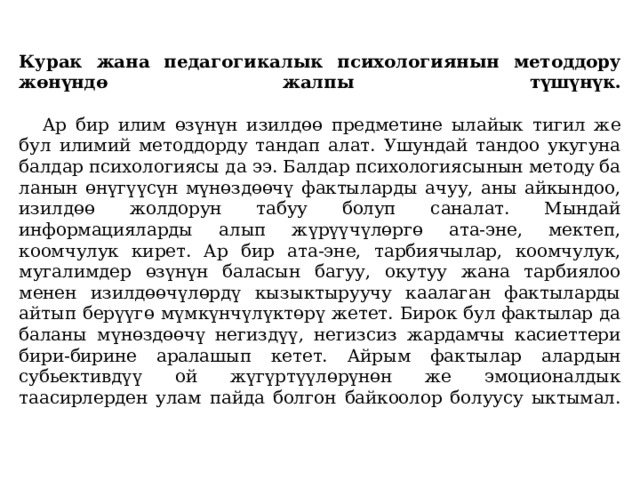 **Курак жана педагогикалык психологиянын методдору жөнүндө жалпы түшүнүк.**

Ар бир илим өзүнүн изилдөө предметине ылайык тигил же бул илимий методдорду тандап алат. Ушундай тандоо укугуна балдар психологиясы да ээ. Балдар психологиясынын методу ба ланын өнүгүүсүн мүнөздөөчү фактыларды ачуу, аны айкындоо, изилдөө жолдорун табуу болуп саналат. Мындай информацияларды алып жүрүүчүлөргө ата-эне, мектеп, коомчулук кирет. Ар бир ата-эне, тарбиячылар, коомчулук, мугалимдер өзүнүн баласын багуу, окутуу жана тарбиялоо менен изилдөөчүлөрдү кызыктыруучу каалаган фактыларды айтып берүүгө мүмкүнчүлүктөрү жетет. Бирок бул фактылар да баланы мүнөздөөчү негиздүү, негизсиз жардамчы касиеттери бири-бирине аралашып кетет. Айрым фактылар алардын субьективдүү ой жүгүртүүлөрүнөн же эмоционалдык таасирлерден улам пайда болгон байкоолор болуусу ыктымал.